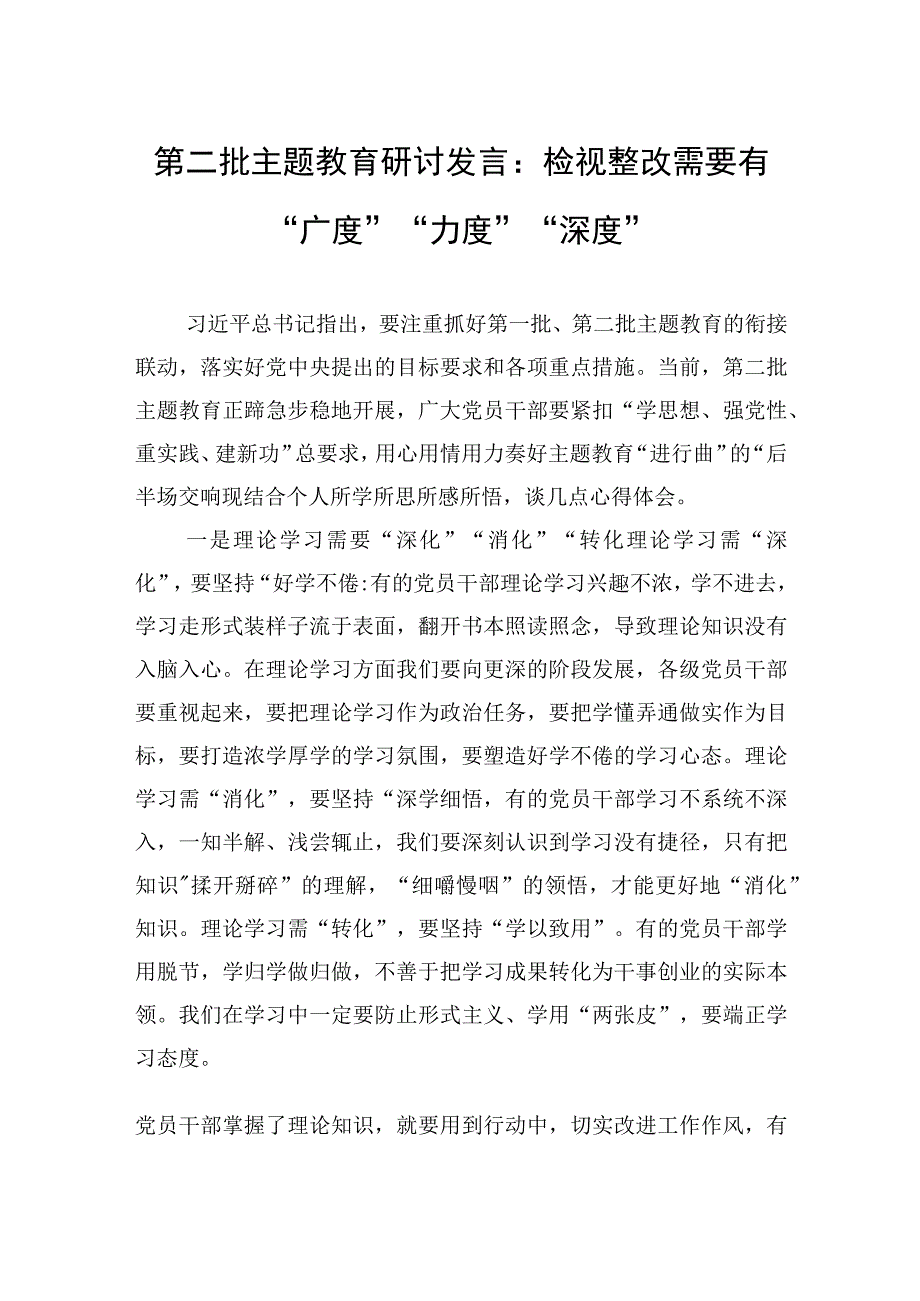 第二批主题教育研讨发言：检视整改需要有“广度”“力度”“深度”

习近平总书记指出，要注重抓好第一批、第二批主题教育的衔接联动，落实好党中央提出的目标要求和各项重点措施。当前，第二批主题教育正蹄急步稳地开展，广大党员干部要紧扣“学思想、强党性、重实践、建新功”总要求，用心用情用力奏好主题教育“进行曲”的“后半场交响现结合个人所学所思所感所悟，谈几点心得体会。

一是理论学习需要“深化”“消化”“转化理论学习需“深化”，要坚持“好学不倦:有的党员干部理论学习兴趣不浓，学不进去，学习走形式装样子流于表面，翻开书本照读照念，导致理论知识没有入脑入心。在理论学习方面我们要向更深的阶段发展，各级党员干部要重视起来，要把理论学习作为政治任务，要把学懂弄通做实作为目标，要打造浓学厚学的学习氛围，要塑造好学不倦的学习心态。理论学习需“消化”，要坚持“深学细悟，有的党员干部学习不系统不深入，一知半解、浅尝辄止，我们要深刻认识到学习没有捷径，只有把知识"揉开掰碎”的理解，“细嚼慢咽”的领悟，才能更好地“消化”知识。理论学习需“转化”，要坚持“学以致用”。有的党员干部学用脱节，学归学做归做，不善于把学习成果转化为干事创业的实际本领。我们在学习中一定要防止形式主义、学用“两张皮”，要端正学习态度。

党员干部掌握了理论知识，就要用到行动中，切实改进工作作风，有